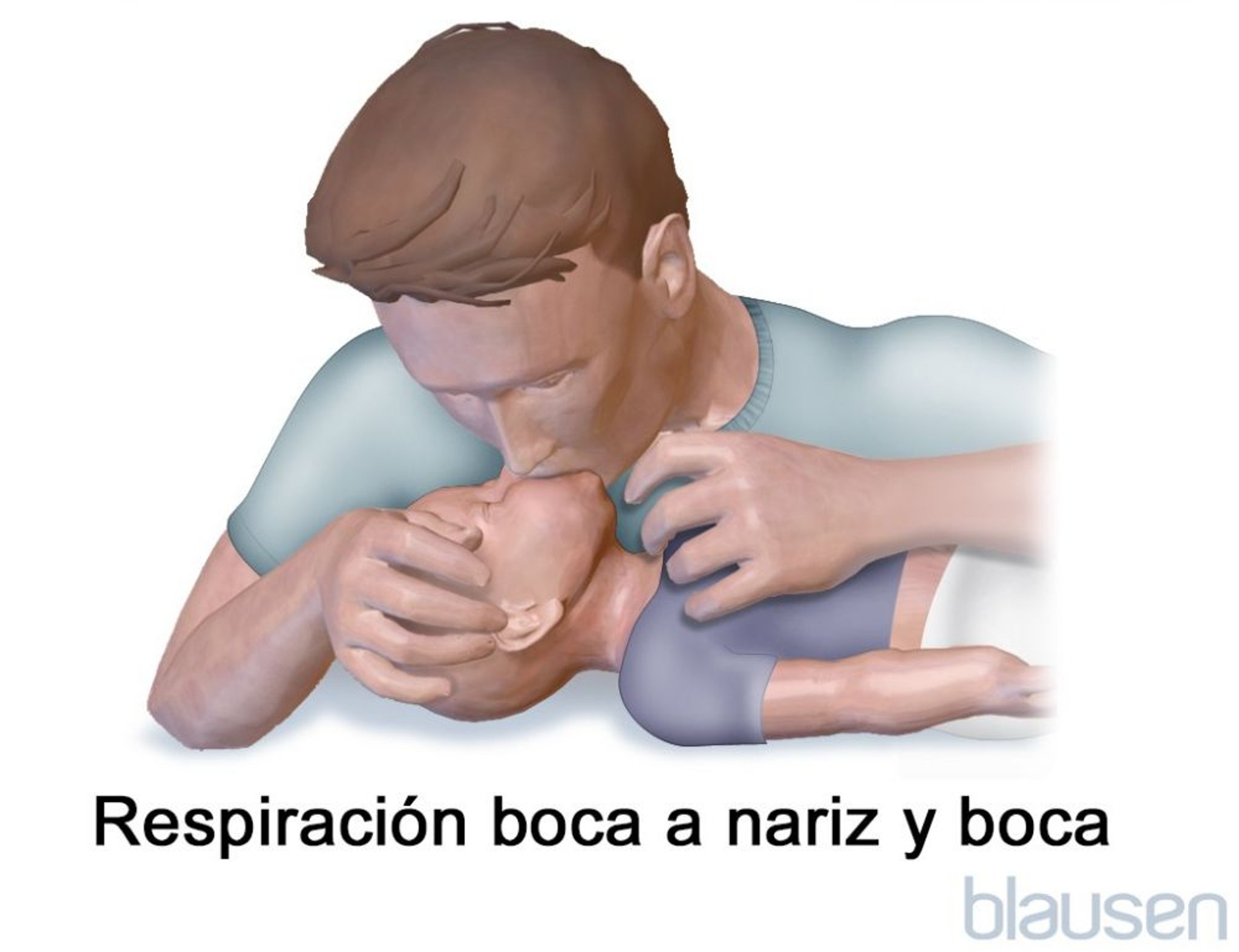 Respiración boca a nariz y boca

blausen